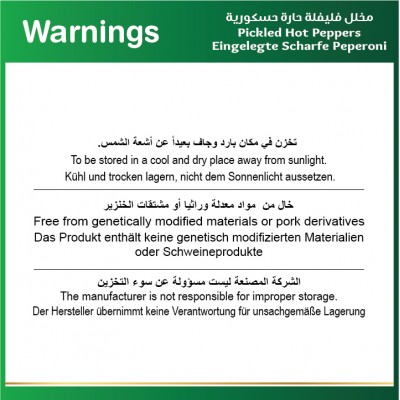 Warnings

مخلل فليفلة حارة حسكورية
Pickled Hot Peppers
Eingelegte Scharfe Peperoni

تخزن في مكان بارد وجاف بعيداً عن أشعة الشمس.
To be stored in a cool and dry place away from sunlight.
Kühl und trocken lagern, nicht dem Sonnenlicht aussetzen.

خال من مواد معدلة وراثيا أو مشتقات الخنزير
Free from genetically modified materials or pork derivatives
Das Produkt enthält keine genetisch modifizierten Materialien oder Schweineprodukte

الشركة المصنعة ليست مسؤولة عن سوء التخزين
The manufacturer is not responsible for improper storage.
Der Hersteller übernimmt keine Verantwortung für unsachgemäße Lagerung